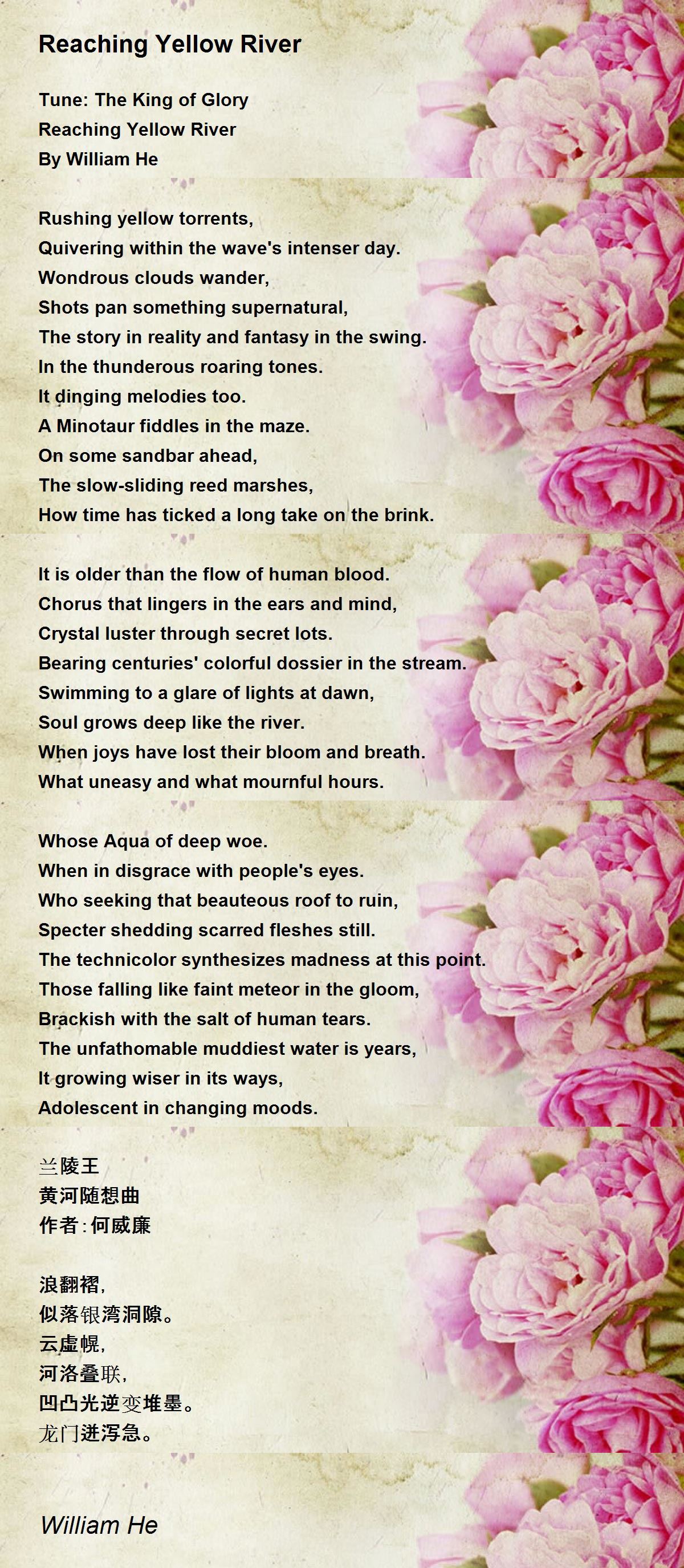 Reaching Yellow River

Tune: The King of Glory
Reaching Yellow River
By William He

Rushing yellow torrents,
Quivering within the wave's intenser day.
Wondrous clouds wander,
Shots pan something supernatural,
The story in reality and fantasy in the swing.
In the thunderous roaring tones.
It dinging melodies too.
A Minotaur fiddles in the maze.
On some sandbar ahead,
The slow-sliding reed marshes,
How time has ticked a long take on the brink.

It is older than the flow of human blood.
Chorus that lingers in the ears and mind,
Crystal luster through secret lots.
Bearing centuries' colorful dossier in the stream.
Swimming to a glare of lights at dawn,
Soul grows deep like the river.
When joys have lost their bloom and breath.
What uneasy and what mournful hours.

Whose Aqua of deep woe.
When in disgrace with people's eyes.
Who seeking that beauteous roof to ruin,
Specter shedding scarred fleshes still.
The technicolor synthesizes madness at this point.
Those falling like faint meteor in the gloom,
Brackish with the salt of human tears.
The unfathomable muddiest water is years,
It growing wiser in its ways,
Adolescent in changing moods.

兰陵王
黄河随想曲
作者:何威廉

浪翻褶,
似落银湾洞隙。
云虚幌,
河洛叠联,
凹凸光逆变堆墨。
龙门迸泻急。

William He